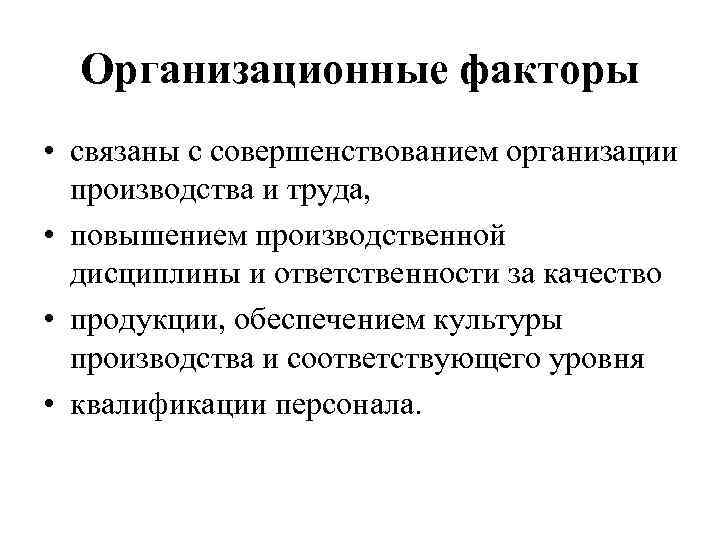 Организационные факторы

• связаны с совершенствованием организации производства и труда,

• повышением производственной дисциплины и ответственности за качество

• продукции, обеспечением культуры производства и соответствующего уровня

• квалификации персонала.